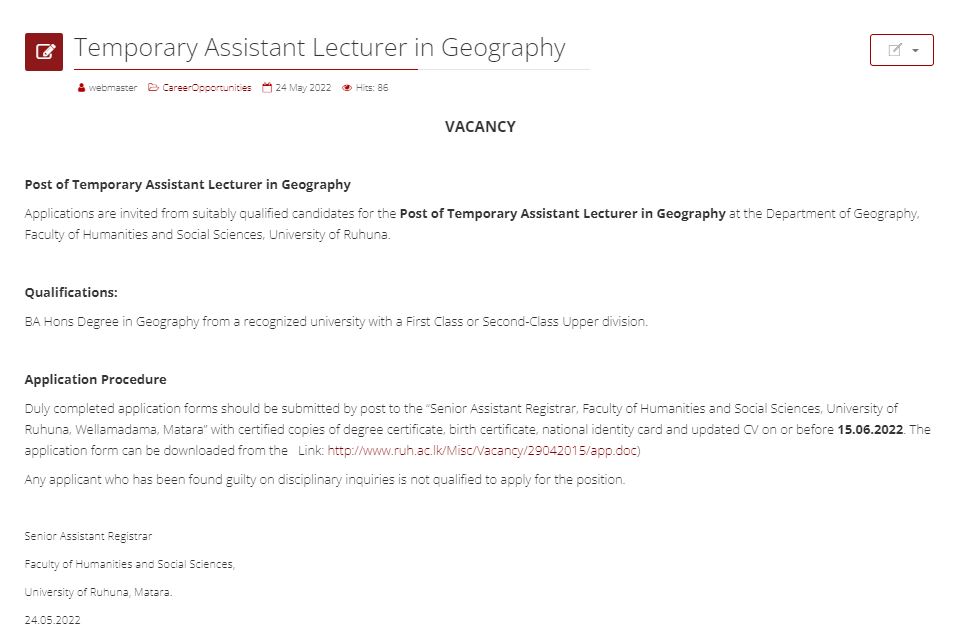 Temporary Assistant Lecturer in Geography

webmaster CareerOpportunities 24 May 2022 Hits: 86

VACANCY

Post of Temporary Assistant Lecturer in Geography

Applications are invited from suitably qualified candidates for the Post of Temporary Assistant Lecturer in Geography at the Department of Geography, Faculty of Humanities and Social Sciences, University of Ruhuna.

Qualifications:

BA Hons Degree in Geography from a recognized university with a First Class or Second-Class Upper division.

Application Procedure

Duly completed application forms should be submitted by post to the "Senior Assistant Registrar, Faculty of Humanities and Social Sciences, University of Ruhuna, Wellamadama, Matara" with certified copies of degree certificate, birth certificate, national identity card and updated CV on or before 15.06.2022. The application form can be downloaded from the Link: http://www.ruh.ac.lk/Misc/Vacancy/29042015/app.doc)

Any applicant who has been found guilty on disciplinary inquiries is not qualified to apply for the position.

Senior Assistant Registrar

Faculty of Humanities and Social Sciences,

University of Ruhuna, Matara.

24.05.2022